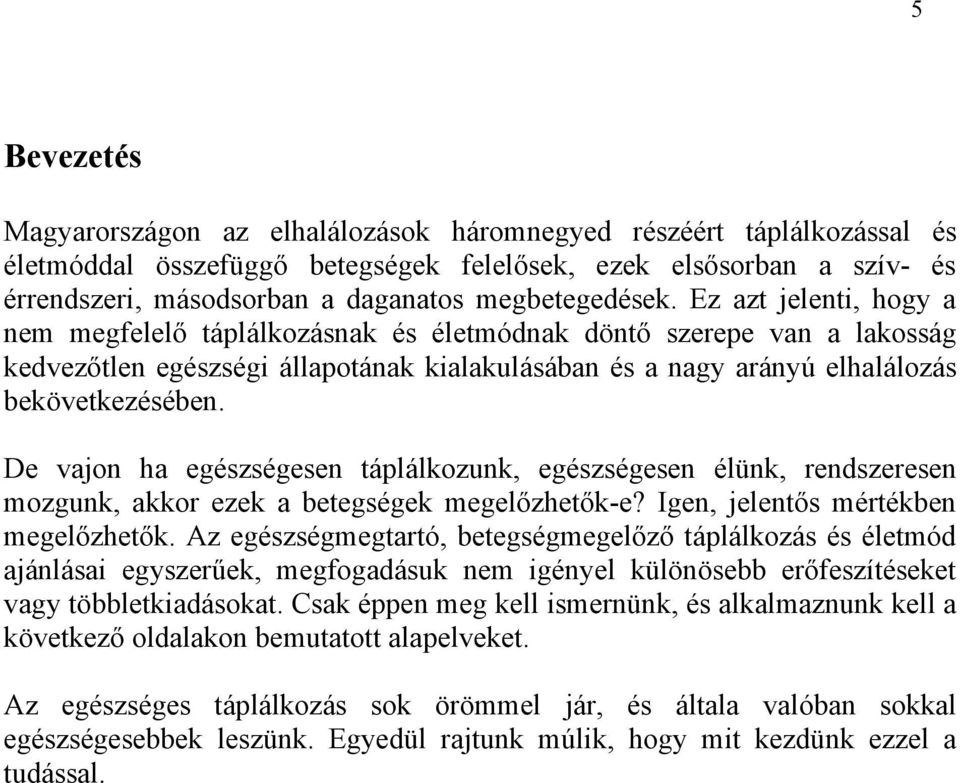 5

Bevezetés

Magyarországon az elhalálozások háromnegyed részéért táplálkozással és életmóddal összefüggő betegségek felelősek, ezek elsősorban a szív- és érrendszeri, másodsorban a daganatos megbetegedések. Ez azt jelenti, hogy a nem megfelelő táplálkozásnak és életmódnak döntő szerepe van a lakosság kedvezőtlen egészségi állapotának kialakulásában és a nagy arányú elhalálozás bekövetkezésében.

De vajon ha egészségesen táplálkozunk, egészségesen élünk, rendszeresen mozgunk, akkor ezek a betegségek megelőzhetők-e? Igen, jelentős mértékben megelőzhetők. Az egészségmegtartó, betegségmegelőző táplálkozás és életmód ajánlásai egyszerűek, megfogadásuk nem igényel különösebb erőfeszítéseket vagy többletkiadásokat. Csak éppen meg kell ismernünk, és alkalmaznunk kell a következő oldalakon bemutatott alapelveket.

Az egészséges táplálkozás sok örömmel jár, és általa valóban sokkal egészségesebbek leszünk. Egyedül rajtunk múlik, hogy mit kezdünk ezzel a tudással.